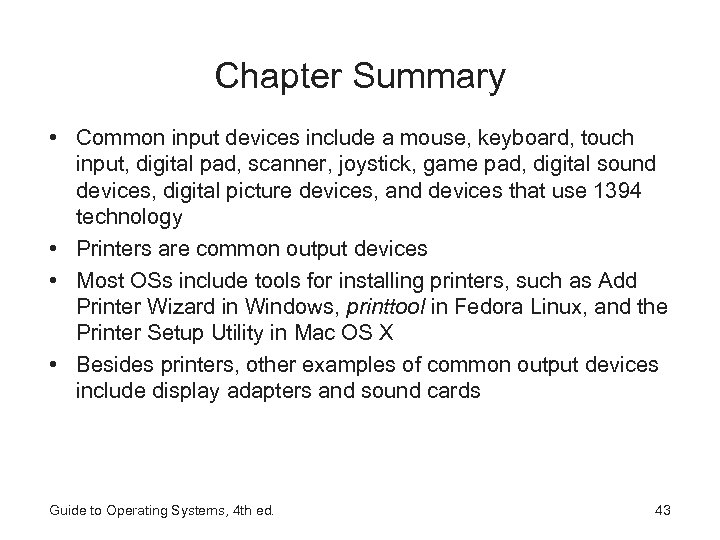 Chapter Summary

• Common input devices include a mouse, keyboard, touch input, digital pad, scanner, joystick, game pad, digital sound devices, digital picture devices, and devices that use 1394 technology

• Printers are common output devices

• Most OSs include tools for installing printers, such as Add Printer Wizard in Windows, printtool in Fedora Linux, and the Printer Setup Utility in Mac OS X

• Besides printers, other examples of common output devices include display adapters and sound cards

Guide to Operating Systems, 4th ed.

43